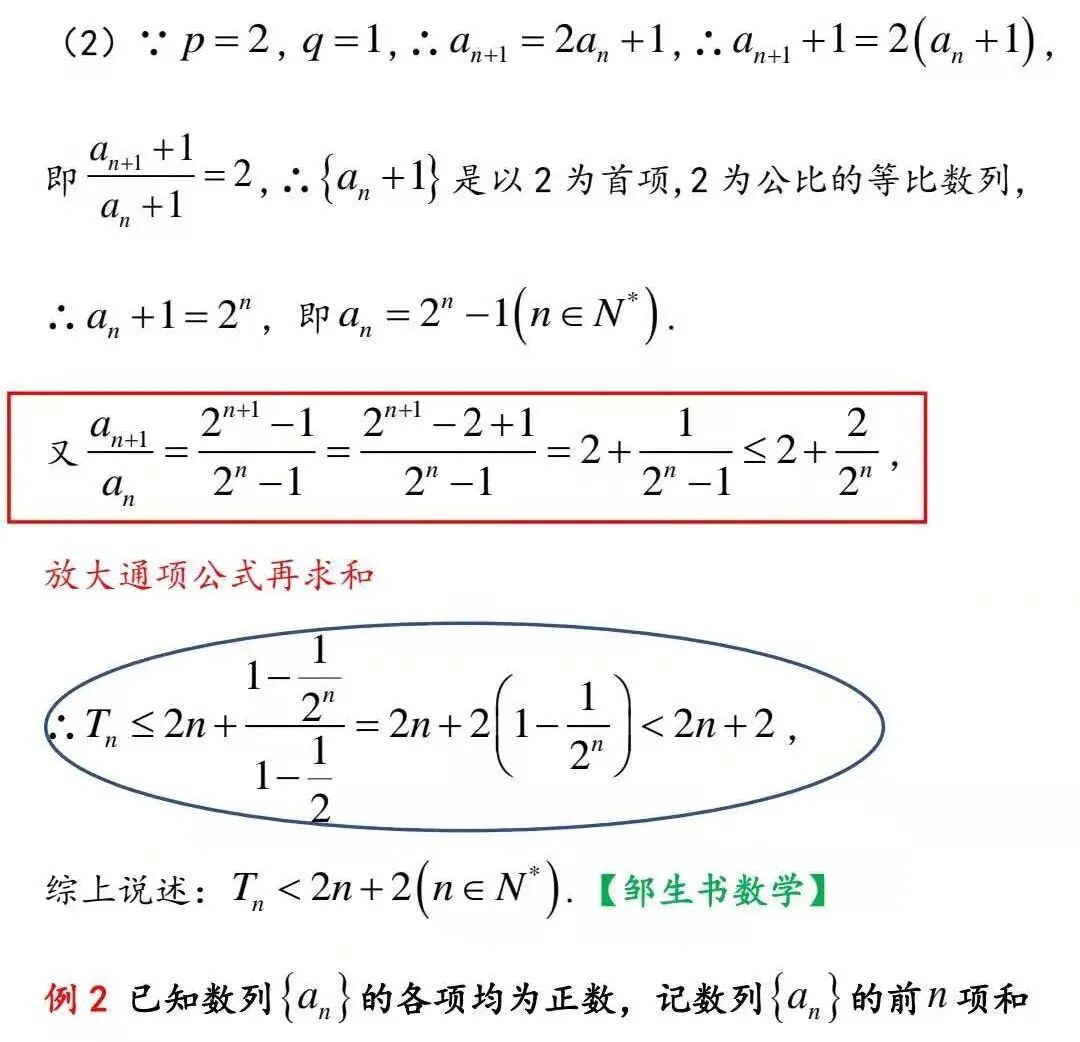 （2）$\because p=2$，$q=1$，$\therefore a_{n+1}=2a_n+1$，$\therefore a_{n+1}+1=2\left(a_n+1\right)$，

即 $\frac{a_{n+1}+1}{a_n+1}=2$，$\therefore \left\{a_n+1\right\}$ 是以 2 为首项，2 为公比的等比数列，

$\therefore a_n+1=2^n$，即 $a_n=2^n-1\left(n\in N^*\right)$.

又 $\frac{a_{n+1}}{a_n}=\frac{2^{n+1}-1}{2^n-1}=\frac{2^{n+1}-2+1}{2^n-1}=2+\frac{1}{2^n-1}\leq 2+\frac{2}{2^n}$，

放大通项公式再求和

$\therefore T_n\leq 2n+\frac{1-\frac{1}{2^n}}{1-\frac{1}{2}}=2n+2\left(1-\frac{1}{2^n}\right)<2n+2$，

综上说述：$T_n<2n+2\left(n\in N^*\right)$.【邹生书数学】

例 2 已知数列$\left\{a_n\right\}$的各项均为正数，记数列$\left\{a_n\right\}$的前$n$项和